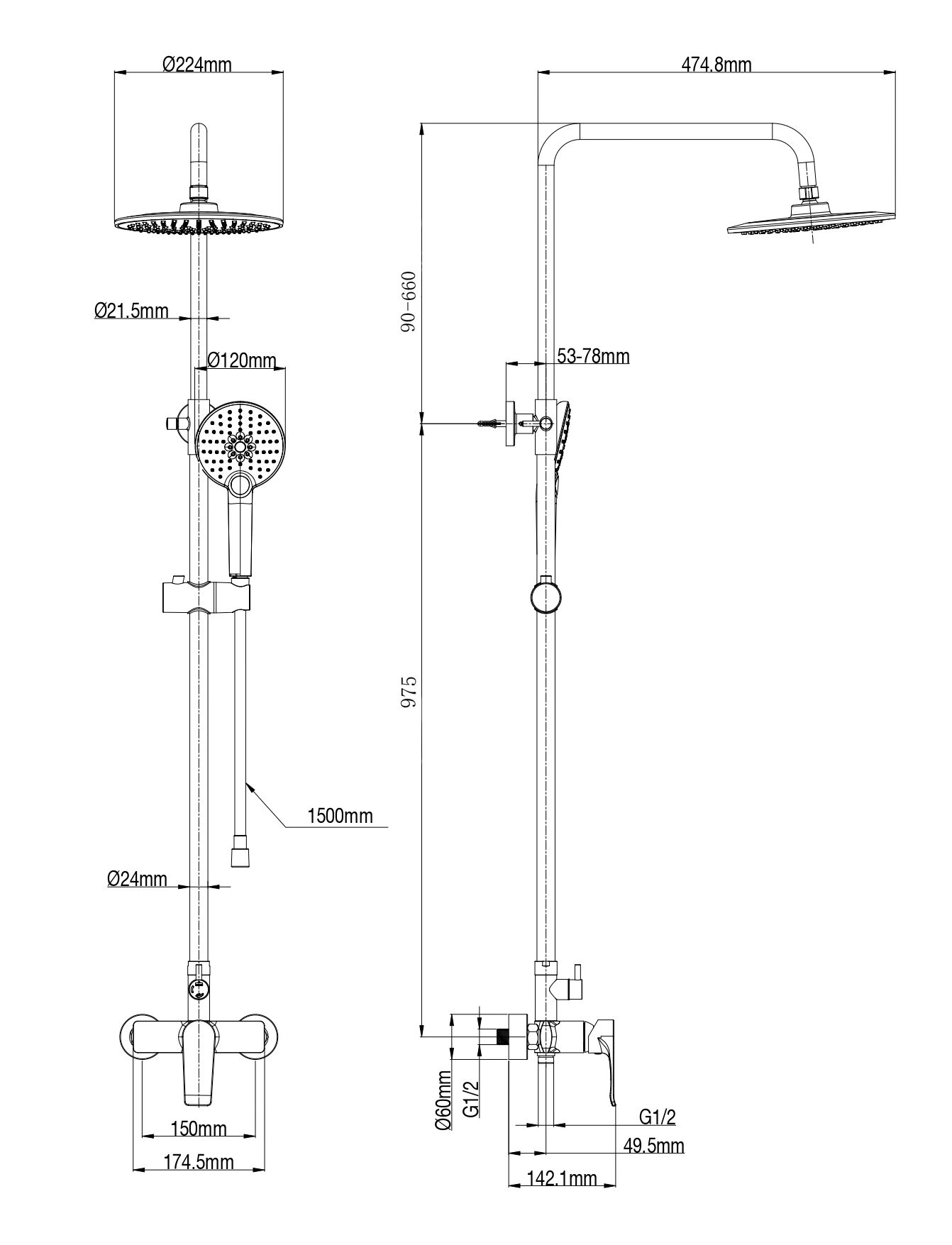 Ø224mm

Ø21.5mm

Ø120mm

1500mm

Ø24mm

150mm

174.5mm

474.8mm

90-660

53-78mm

975

Ø60mm

G1/2

G1/2

49.5mm

142.1mm